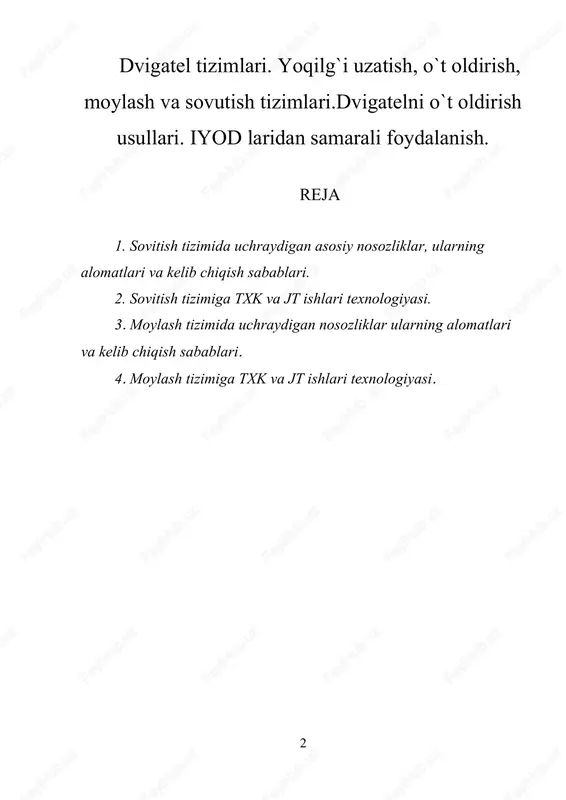 Dvigatel tizimlari. Yoqilg`i uzatish, o`t oldirish, moylash va sovutish tizimlari.Dvigatelni o`t oldirish usullari. IYOD laridan samarali foydalanish.

REJA

1. Sovitish tizimida uchraydigan asosiy nosozliklar, ularning alomatlari va kelib chiqish sabablari.

2. Sovitish tizimiga TXK va JT ishlari texnologiyasi.

3. Moylash tizimida uchraydigan nosozliklar ularning alomatlari va kelib chiqish sabablari.

4. Moylash tizimiga TXK va JT ishlari texnologiyasi.

2